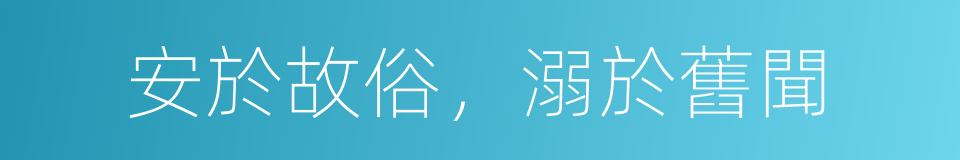 安於故俗，溺於舊聞